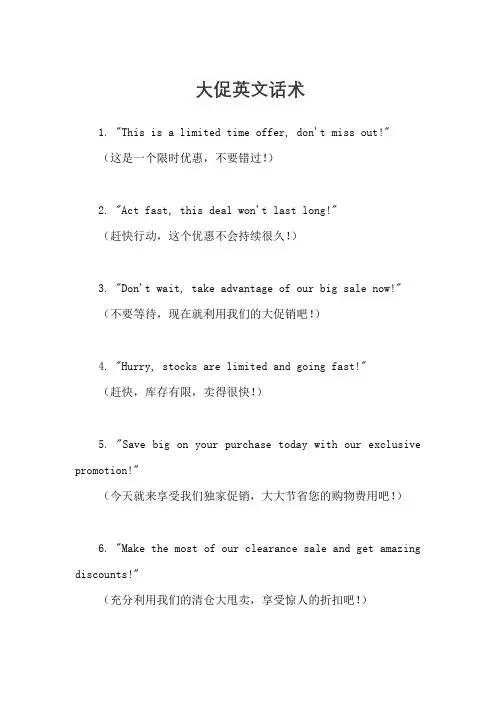 大促英文话术

1. "This is a limited time offer, don't miss out!"
（这是一个限时优惠，不要错过！）

2. "Act fast, this deal won't last long!"
（赶快行动，这个优惠不会持续很久！）

3. "Don't wait, take advantage of our big sale now!"
（不要等待，现在就利用我们的大促销吧！）

4. "Hurry, stocks are limited and going fast!"
（赶快，库存有限，卖得很快！）

5. "Save big on your purchase today with our exclusive promotion!"
（今天就来享受我们独家促销，大大节省您的购物费用吧！）

6. "Make the most of our clearance sale and get amazing discounts!"
（充分利用我们的清仓大甩卖，享受惊人的折扣吧！）